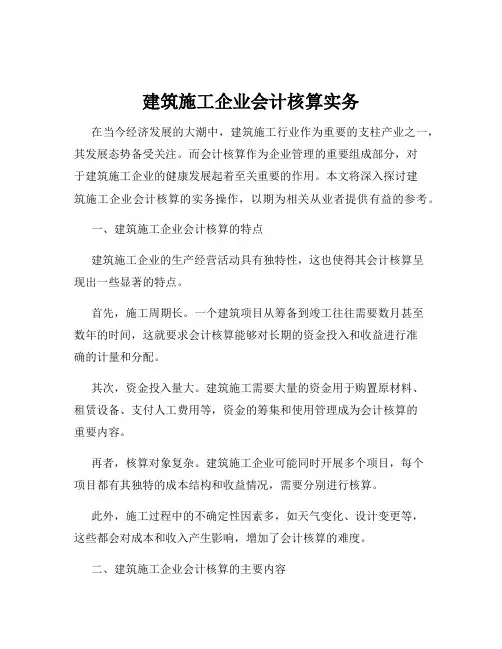 建筑施工企业会计核算实务

在当今经济发展的大潮中，建筑施工行业作为重要的支柱产业之一，其发展态势备受关注。而会计核算作为企业管理的重要组成部分，对于建筑施工企业的健康发展起着至关重要的作用。本文将深入探讨建筑施工企业会计核算的实务操作，以期为相关从业者提供有益的参考。

一、建筑施工企业会计核算的特点

建筑施工企业的生产经营活动具有独特性，这也使得其会计核算呈现出一些显著的特点。

首先，施工周期长。一个建筑项目从筹备到竣工往往需要数月甚至数年的时间，这就要求会计核算能够对长期的资金投入和收益进行准确的计量和分配。

其次，资金投入量大。建筑施工需要大量的资金用于购置原材料、租赁设备、支付人工费用等，资金的筹集和使用管理成为会计核算的重要内容。

再者，核算对象复杂。建筑施工企业可能同时开展多个项目，每个项目都有其独特的成本结构和收益情况，需要分别进行核算。

此外，施工过程中的不确定性因素多，如天气变化、设计变更等，这些都会对成本和收入产生影响，增加了会计核算的难度。

二、建筑施工企业会计核算的主要内容